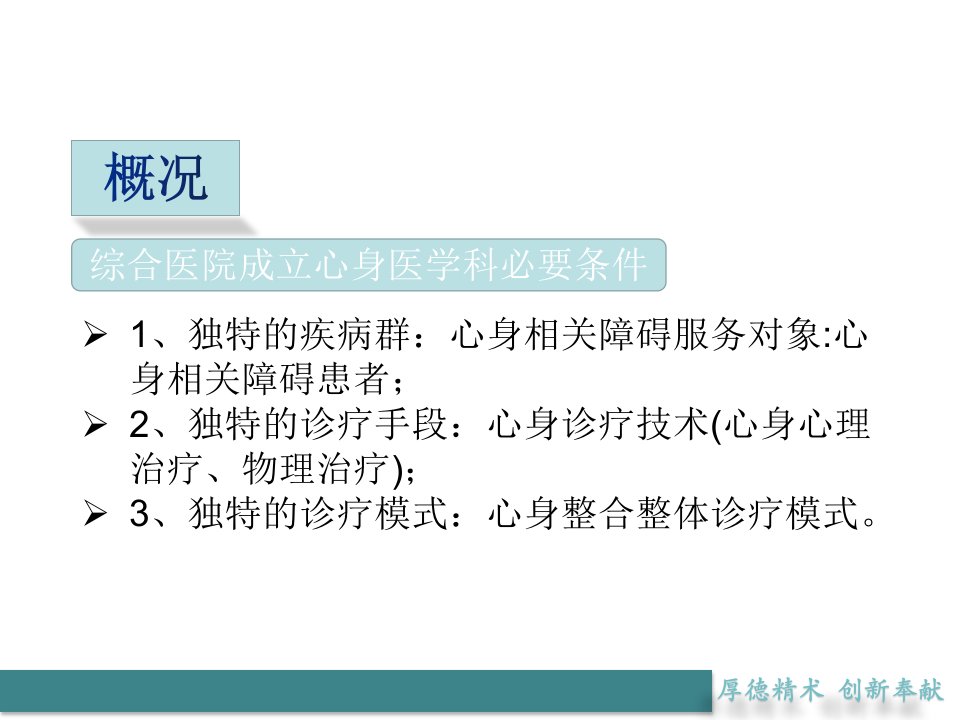 概况

综合医院成立心身医学科必要条件

➢ 1、独特的疾病群：心身相关障碍服务对象:心身相关障碍患者；
➢ 2、独特的诊疗手段：心身诊疗技术(心身心理治疗、物理治疗)；
➢ 3、独特的诊疗模式：心身整合整体诊疗模式。

厚德精术 创新奉献